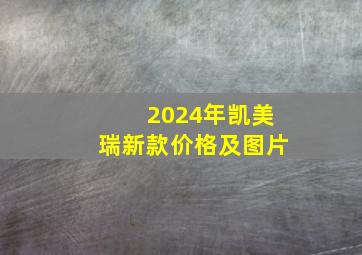 2024年凯美瑞新款价格及图片